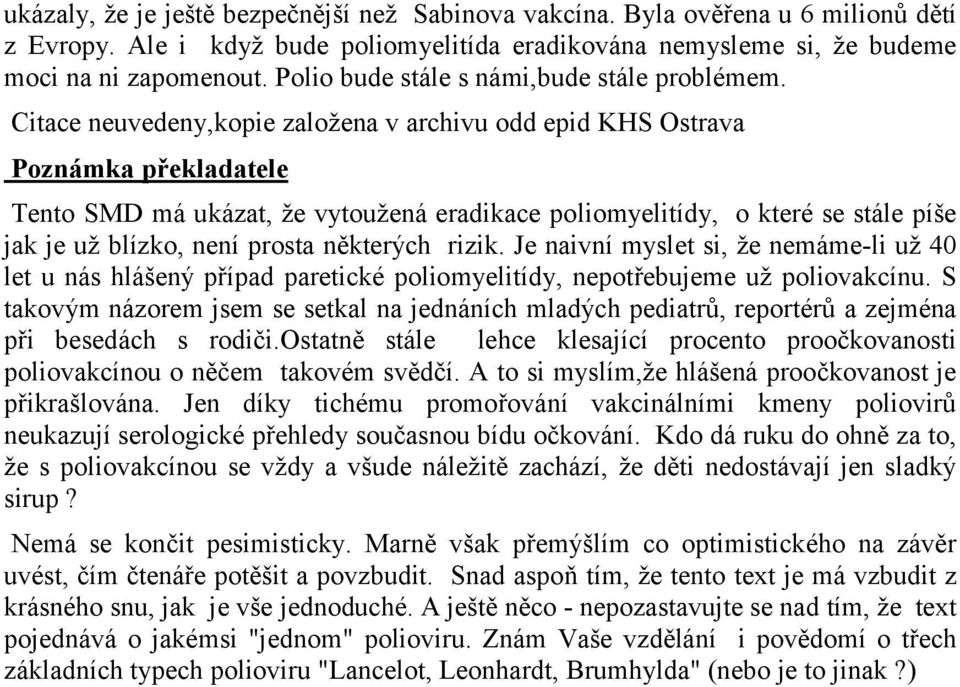 ukázaly, že je ještě bezpečnější než Sabinova vakcína. Byla ověřena u 6 milionů dětí z Evropy. Ale i když bude poliomyelitída eradikována nemysleme si, že budeme moci na ni zapomenout. Polio bude stále s námi,bude stále problémem.

Citace neuvedeny,kopie založena v archivu odd epid KHS Ostrava

Poznámka překladatele

Tento SMD má ukázat, že vytoužená eradikace poliomyelitídy, o které se stále píše jak je už blízko, není prosta některých rizik. Je naivní myslet si, že nemáme-li už 40 let u nás hlášený případ paretické poliomyelitídy, nepotřebujeme už poliovakcínu. S takovým názorem jsem se setkal na jednáních mladých pediatrů, reportérů a zejména při besedách s rodiči.Ostatně stále lehce klesající procento proočkovanosti poliovakcínou o něčem takovém svědčí. A to si myslím,že hlášená proočkovanost je přikrašlována. Jen díky tichému promořování vakcinálními kmeny poliovirů neukazují serologické přehledy současnou bídu očkování. Kdo dá ruku do ohně za to, že s poliovakcínou se vždy a všude náležitě zachází, že děti nedostávají jen sladký sirup ?

Nemá se končit pesimisticky. Marně však přemýšlím co optimistického na závěr uvést, čím čtenáře potěšit a povzbudit. Snad aspoň tím, že tento text je má vzbudit z krásného snu, jak je vše jednoduché. A ještě něco - nepozastavujte se nad tím, že text pojednává o jakémsi "jednom" polioviru. Znám Vaše vzdělání i povědomí o třech základních typech polioviru "Lancelot, Leonhardt, Brumhylda" (nebo je to jinak ?)